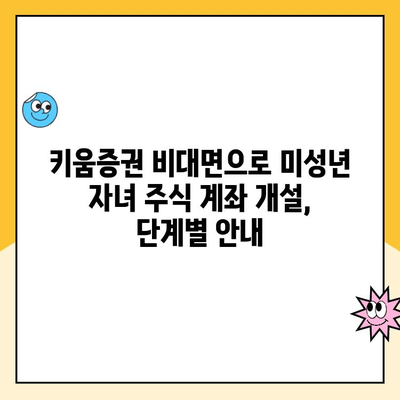 키움증권 비대면으로 미성년 자녀 주식 계좌 개설, 단계별 안내